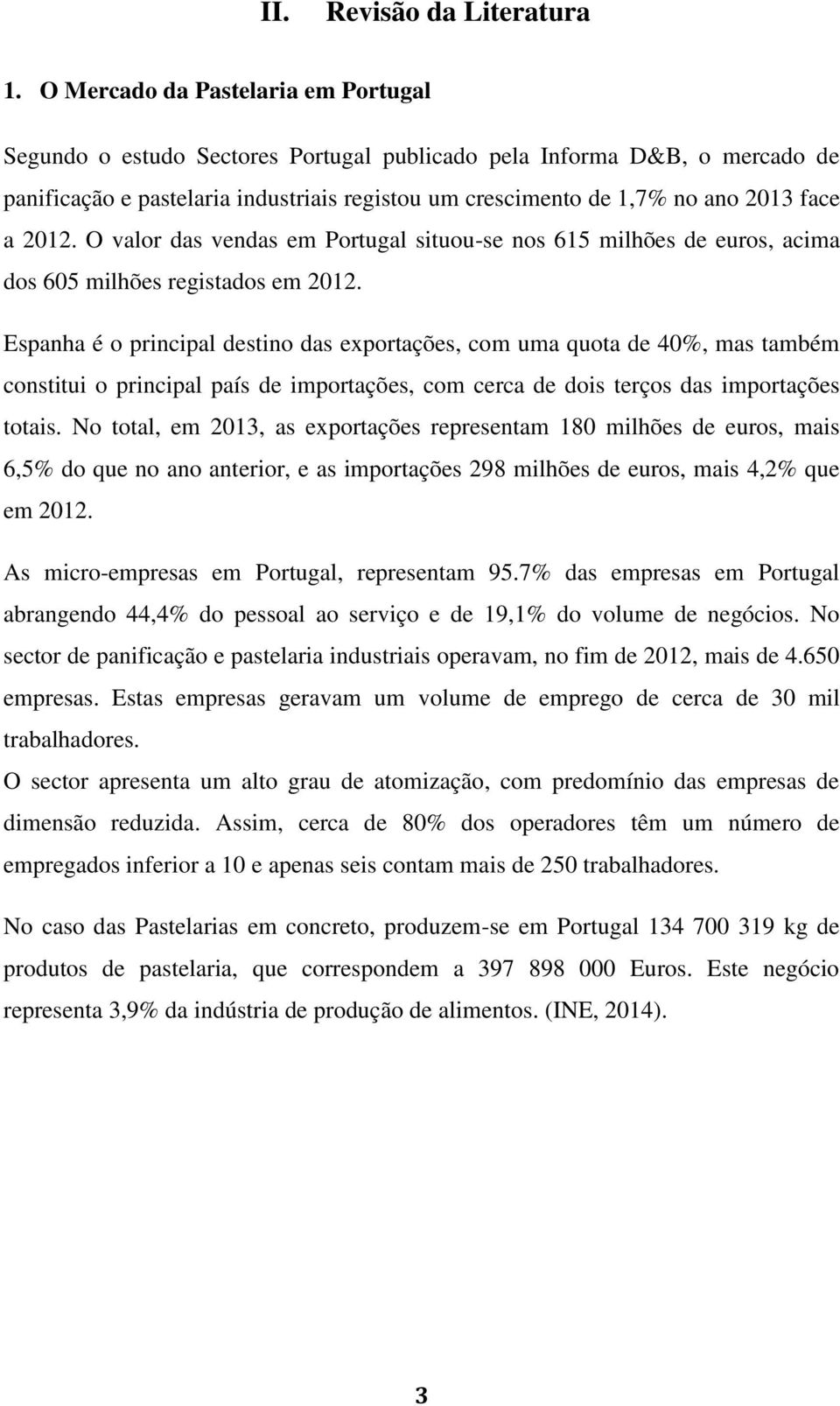 II. Revisão da Literatura

1. O Mercado da Pastelaria em Portugal

Segundo o estudo Sectores Portugal publicado pela Informa D&B, o mercado de panificação e pastelaria industriais registou um crescimento de 1,7% no ano 2013 face a 2012. O valor das vendas em Portugal situou-se nos 615 milhões de euros, acima dos 605 milhões registados em 2012.

Espanha é o principal destino das exportações, com uma quota de 40%, mas também constitui o principal país de importações, com cerca de dois terços das importações totais. No total, em 2013, as exportações representam 180 milhões de euros, mais 6,5% do que no ano anterior, e as importações 298 milhões de euros, mais 4,2% que em 2012.

As micro-empresas em Portugal, representam 95.7% das empresas em Portugal abrangendo 44,4% do pessoal ao serviço e de 19,1% do volume de negócios. No sector de panificação e pastelaria industriais operavam, no fim de 2012, mais de 4.650 empresas. Estas empresas geravam um volume de emprego de cerca de 30 mil trabalhadores.
O sector apresenta um alto grau de atomização, com predomínio das empresas de dimensão reduzida. Assim, cerca de 80% dos operadores têm um número de empregados inferior a 10 e apenas seis contam mais de 250 trabalhadores.

No caso das Pastelarias em concreto, produzem-se em Portugal 134 700 319 kg de produtos de pastelaria, que correspondem a 397 898 000 Euros. Este negócio representa 3,9% da indústria de produção de alimentos. (INE, 2014).

3